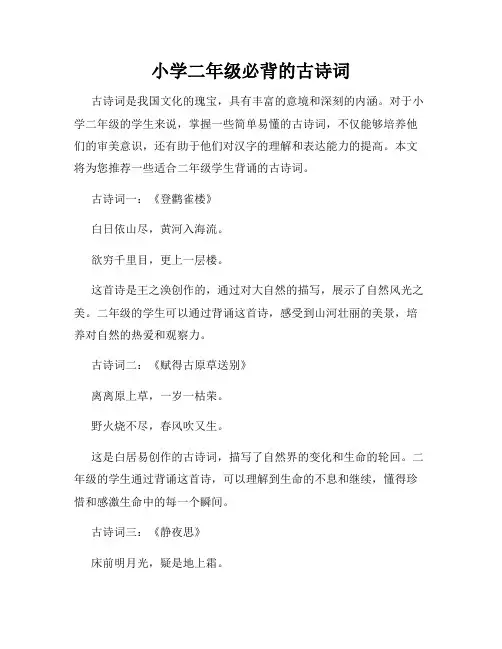 小学二年级必背的古诗词

古诗词是我国文化的瑰宝，具有丰富的意境和深刻的内涵。对于小学二年级的学生来说，掌握一些简单易懂的古诗词，不仅能够培养他们的审美意识，还有助于他们对汉字的理解和表达能力的提高。本文将为您推荐一些适合二年级学生背诵的古诗词。

古诗词一：《登鹳雀楼》

白日依山尽，黄河入海流。

欲穷千里目，更上一层楼。

这首诗是王之涣创作的，通过对大自然的描写，展示了自然风光之美。二年级的学生可以通过背诵这首诗，感受到山河壮丽的美景，培养对自然的热爱和观察力。

古诗词二：《赋得古原草送别》

离离原上草，一岁一枯荣。

野火烧不尽，春风吹又生。

这是白居易创作的古诗词，描写了自然界的变化和生命的轮回。二年级的学生通过背诵这首诗，可以理解到生命的不息和继续，懂得珍惜和感激生命中的每一个瞬间。

古诗词三：《静夜思》

床前明月光，疑是地上霜。